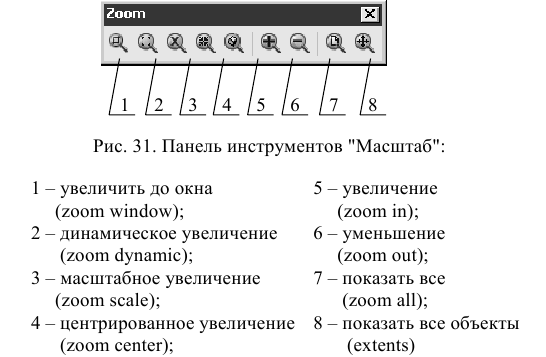 Zoom

1 2 3 4 5 6 7 8

Рис. 31. Панель инструментов "Масштаб":

1 – увеличить до окна (zoom window);
2 – динамическое увеличение (zoom dynamic);
3 – масштабное увеличение (zoom scale);
4 – центрированное увеличение (zoom center);

5 – увеличение (zoom in);
6 – уменьшение (zoom out);
7 – показать все (zoom all);
8 – показать все объекты (extents)